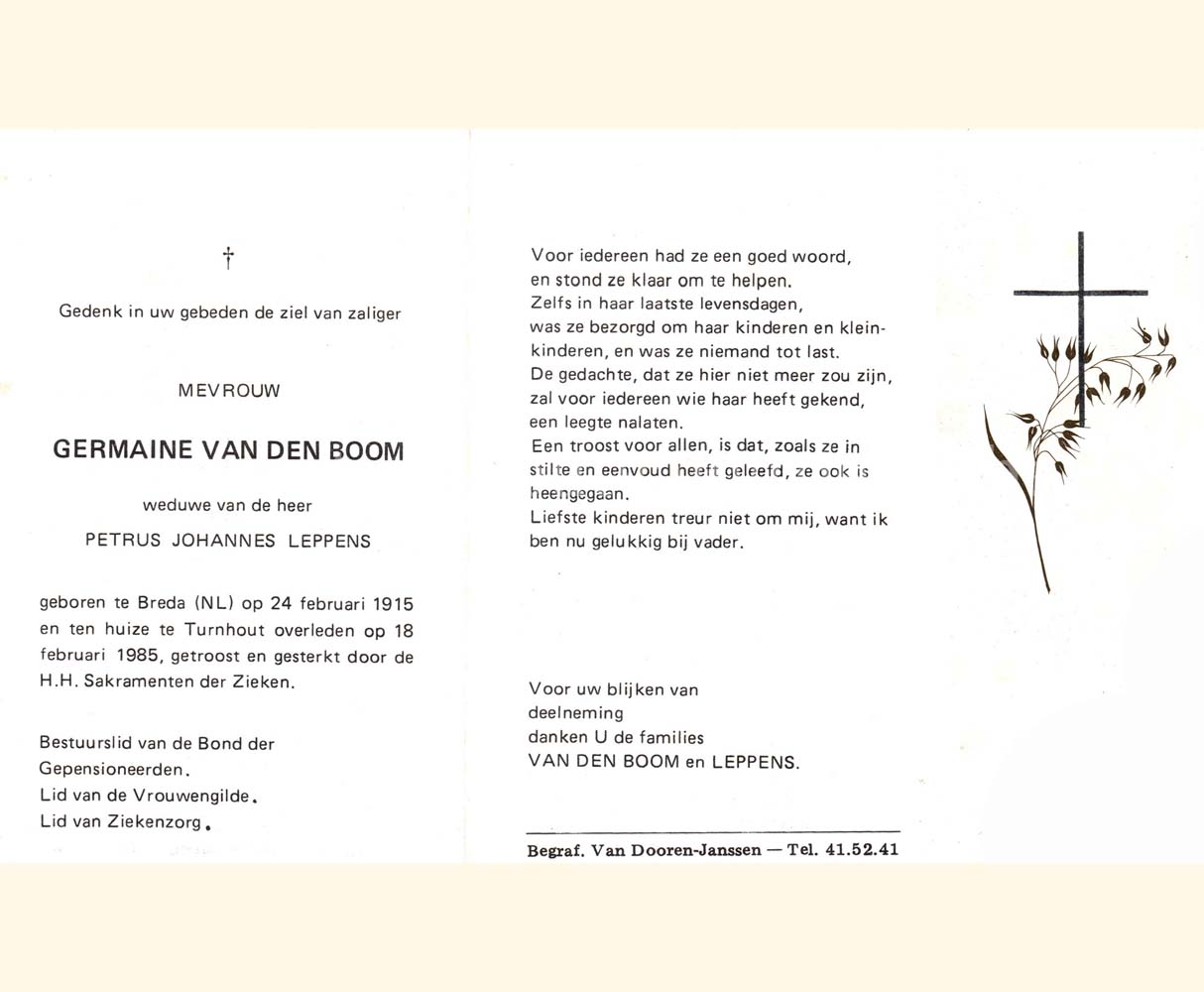 †

Gedenk in uw gebeden de ziel van zaliger

MEVROUW

GERMAINE VAN DEN BOOM

weduwe van de heer

PETRUS JOHANNES LEPPENS

geboren te Breda (NL) op 24 februari 1915 en ten huize te Turnhout overleden op 18 februari 1985, getroost en gesterkt door de H.H. Sakramenten der Zieken.

Bestuurslid van de Bond der Gepensioneerden.
Lid van de Vrouwengilde.
Lid van Ziekenzorg.

Voor iedereen had ze een goed woord, en stond ze klaar om te helpen.
Zelfs in haar laatste levensdagen, was ze bezorgd om haar kinderen en kleinkinderen, en was ze niemand tot last.
De gedachte, dat ze hier niet meer zou zijn, zal voor iedereen wie haar heeft gekend, een leegte nalaten.
Een troost voor allen, is dat, zoals ze in stilte en eenvoud heeft geleefd, ze ook is heengegaan.
Liefste kinderen treur niet om mij, want ik ben nu gelukkig bij vader.

Voor uw blijken van deelneming danken U de families VAN DEN BOOM en LEPPENS.

Begraf. Van Dooren-Janssen — Tel. 41.52.41